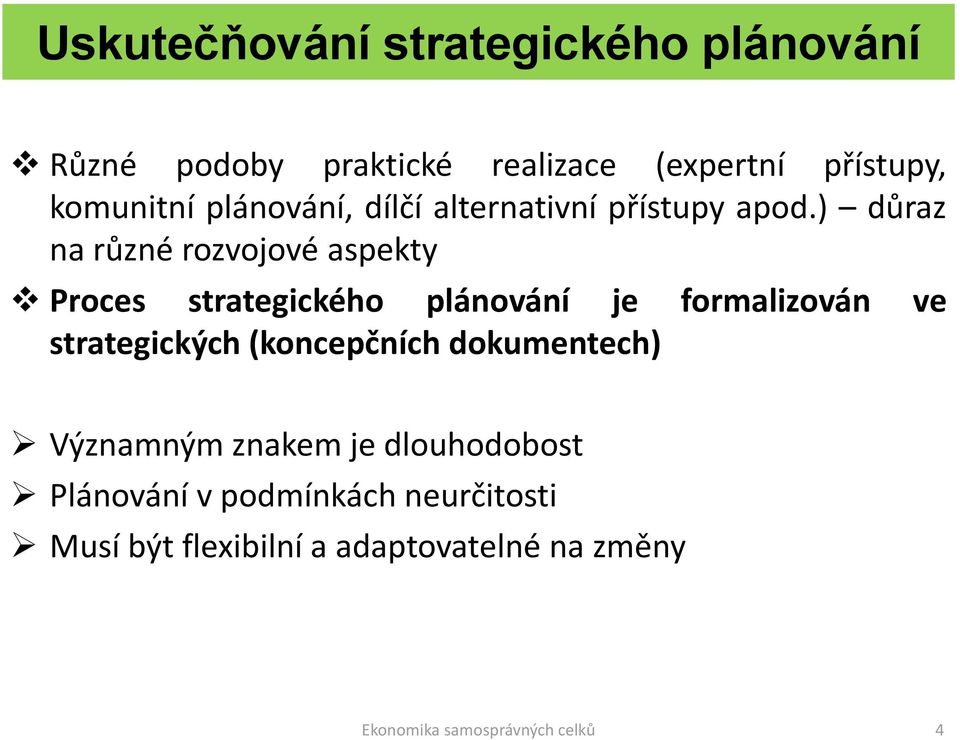 Uskutečňování strategického plánování

❖ Různé podoby praktické realizace (expertní přístupy, komunitní plánování, dílčí alternativní přístupy apod.) – důraz na různé rozvojové aspekty

❖ Proces strategického plánování je formalizován ve strategických (koncepčních dokumentech)

➢ Významným znakem je dlouhodobost
➢ Plánování v podmínkách neurčitosti
➢ Musí být flexibilní a adaptovatelné na změny

Ekonomika samosprávných celků 4